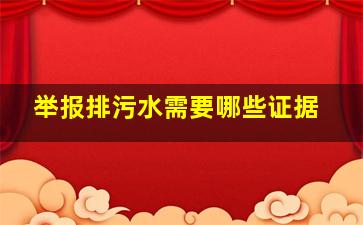 举报排污水需要哪些证据